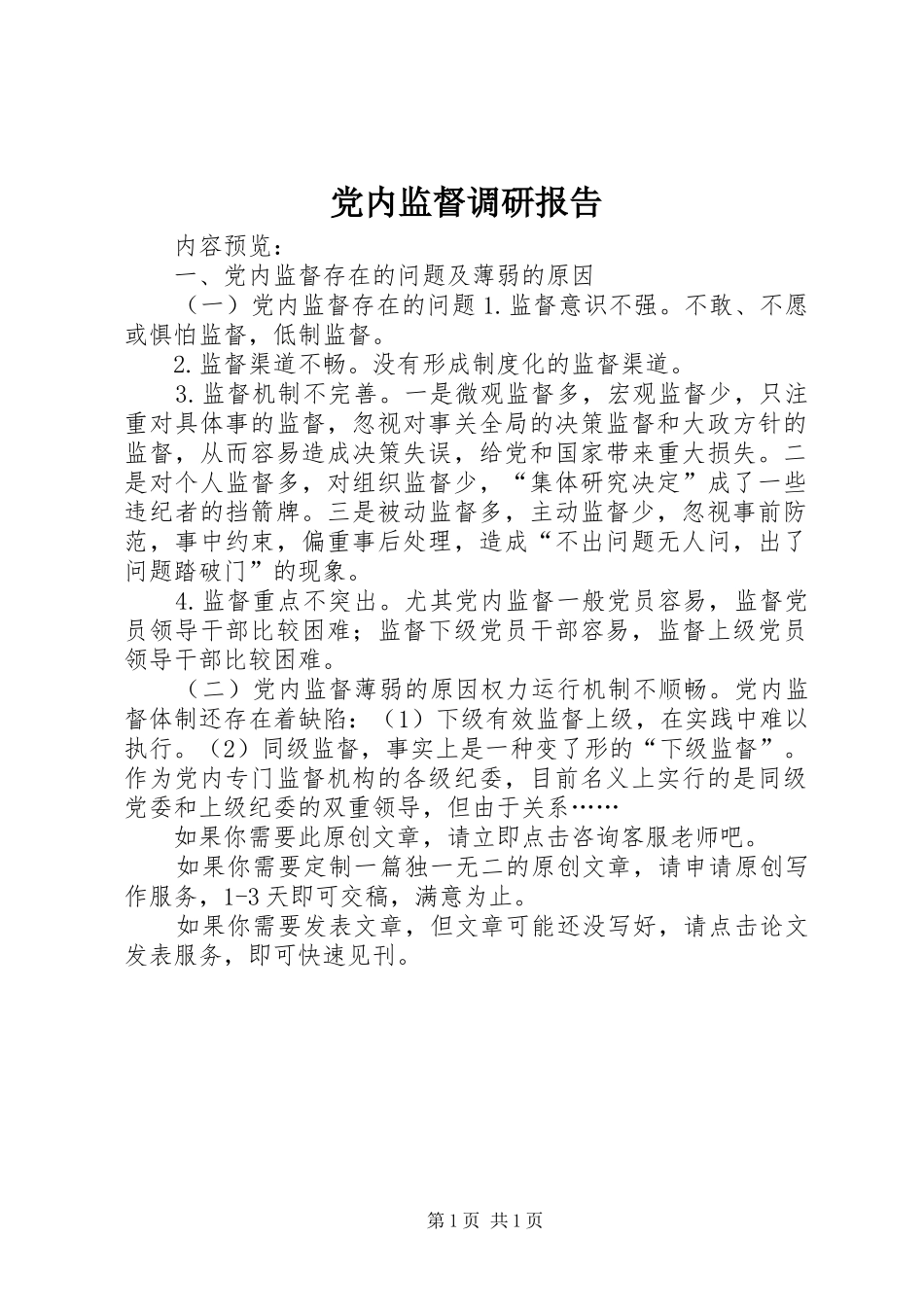 党内监督调研报告

内容预览：

一、党内监督存在的问题及薄弱的原因

（一）党内监督存在的问题 1. 监督意识不强。不敢、不愿或惧怕监督，低制监督。

2. 监督渠道不畅。没有形成制度化的监督渠道。

3. 监督机制不完善。一是微观监督多，宏观监督少，只注重对具体事的监督，忽视对事关全局的决策监督和大政方针的监督，从而容易造成决策失误，给党和国家带来重大损失。二是对个人监督多，对组织监督少，“集体研究决定”成了一些违纪者的挡箭牌。三是被动监督多，主动监督少，忽视事前防范，事中约束，偏重事后处理，造成“不出问题无人问，出了问题踏破门”的现象。

4. 监督重点不突出。尤其党内监督一般党员容易，监督党员领导干部比较困难；监督下级党员干部容易，监督上级党员领导干部比较困难。

（二）党内监督薄弱的原因权力运行机制不顺畅。党内监督体制还存在着缺陷：（1）下级有效监督上级，在实践中难以执行。（2）同级监督，事实上是一种变了形的“下级监督”。作为党内专门监督机构的各级纪委，目前名义上实行的是同级党委和上级纪委的双重领导，但由于关系……

如果你需要此原创文章，请立即点击咨询客服老师吧。

如果你需要定制一篇独一无二的原创文章，请申请原创写作服务，1-3 天即可交稿，满意为止。

如果你需要发表文章，但文章可能还没写好，请点击论文发表服务，即可快速见刊。

第 1 页 共 1 页